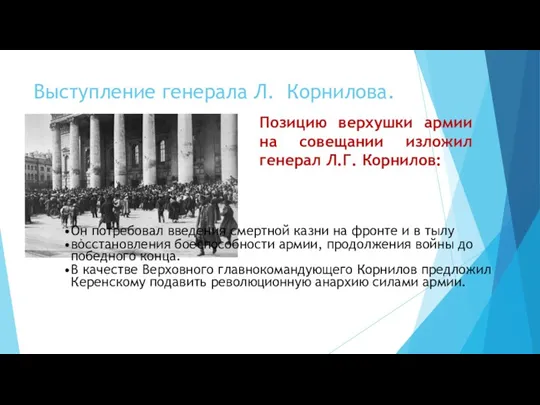 Выступление генерала Л. Корнилова.

Позицию верхушки армии на совещании изложил генерал Л.Г. Корнилов:

•Он потребовал введения смертной казни на фронте и в тылу
•восстановления боеспособности армии, продолжения войны до победного конца.
•В качестве Верховного главнокомандующего Корнилов предложил Керенскому подавить революционную анархию силами армии.